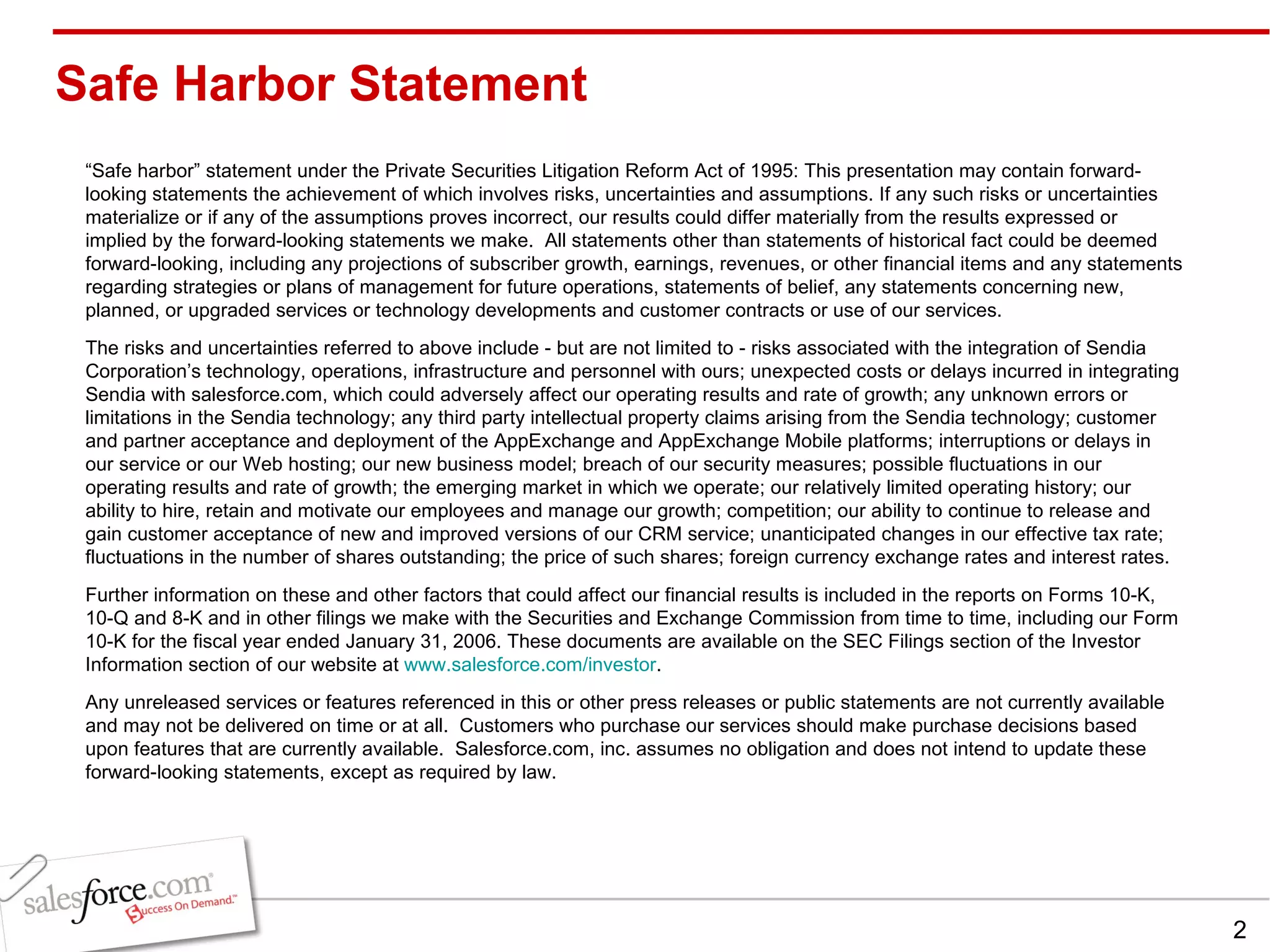 Safe Harbor Statement

“Safe harbor” statement under the Private Securities Litigation Reform Act of 1995: This presentation may contain forward-looking statements the achievement of which involves risks, uncertainties and assumptions. If any such risks or uncertainties materialize or if any of the assumptions proves incorrect, our results could differ materially from the results expressed or implied by the forward-looking statements we make. All statements other than statements of historical fact could be deemed forward-looking, including any projections of subscriber growth, earnings, revenues, or other financial items and any statements regarding strategies or plans of management for future operations, statements of belief, any statements concerning new, planned, or upgraded services or technology developments and customer contracts or use of our services.

The risks and uncertainties referred to above include - but are not limited to - risks associated with the integration of Sendia Corporation’s technology, operations, infrastructure and personnel with ours; unexpected costs or delays incurred in integrating Sendia with salesforce.com, which could adversely affect our operating results and rate of growth; any unknown errors or limitations in the Sendia technology; any third party intellectual property claims arising from the Sendia technology; customer and partner acceptance and deployment of the AppExchange and AppExchange Mobile platforms; interruptions or delays in our service or our Web hosting; our new business model; breach of our security measures; possible fluctuations in our operating results and rate of growth; the emerging market in which we operate; our relatively limited operating history; our ability to hire, retain and motivate our employees and manage our growth; competition; our ability to continue to release and gain customer acceptance of new and improved versions of our CRM service; unanticipated changes in our effective tax rate; fluctuations in the number of shares outstanding; the price of such shares; foreign currency exchange rates and interest rates.

Further information on these and other factors that could affect our financial results is included in the reports on Forms 10-K, 10-Q and 8-K and in other filings we make with the Securities and Exchange Commission from time to time, including our Form 10-K for the fiscal year ended January 31, 2006. These documents are available on the SEC Filings section of the Investor Information section of our website at www.salesforce.com/investor.

Any unreleased services or features referenced in this or other press releases or public statements are not currently available and may not be delivered on time or at all. Customers who purchase our services should make purchase decisions based upon features that are currently available. Salesforce.com, inc. assumes no obligation and does not intend to update these forward-looking statements, except as required by law.

salesforce.com® Success On Demand.™

2